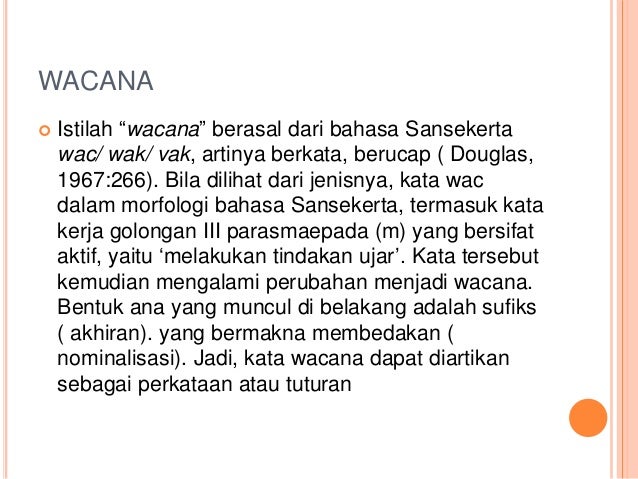 WACANA

Istilah “wacana” berasal dari bahasa Sansekerta wac/ wak/ vak, artinya berkata, berucap ( Douglas, 1967:266). Bila dilihat dari jenisnya, kata wac dalam morfologi bahasa Sansekerta, termasuk kata kerja golongan III parasmaepada (m) yang bersifat aktif, yaitu ‘melakukan tindakan ujar’. Kata tersebut kemudian mengalami perubahan menjadi wacana. Bentuk ana yang muncul di belakang adalah sufiks ( akhiran). yang bermakna membedakan ( nominalisasi). Jadi, kata wacana dapat diartikan sebagai perkataan atau tuturan